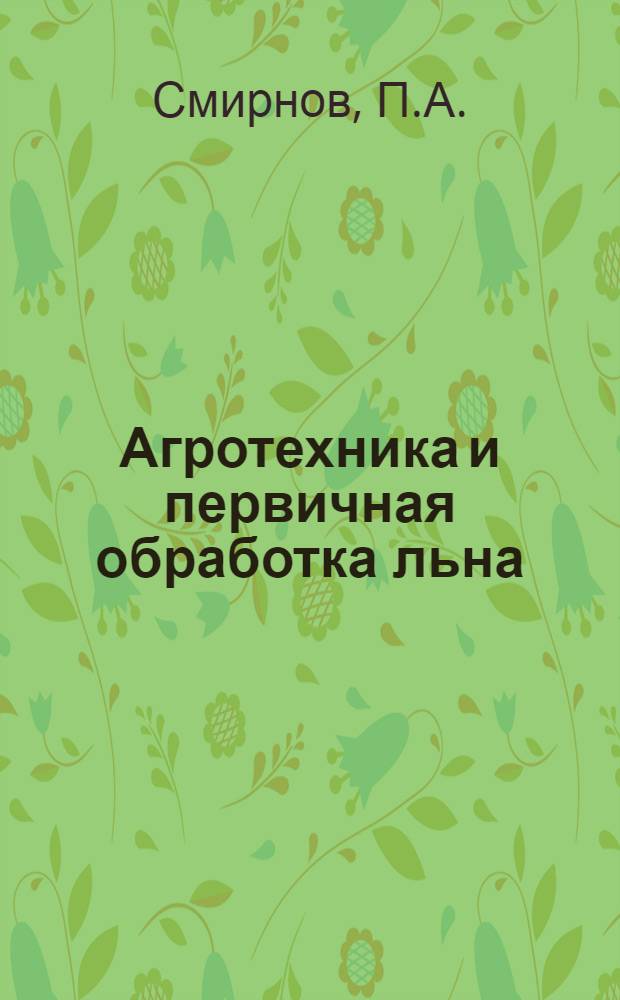 Смирнов, П.А.

Агротехника и первичная обработка льна